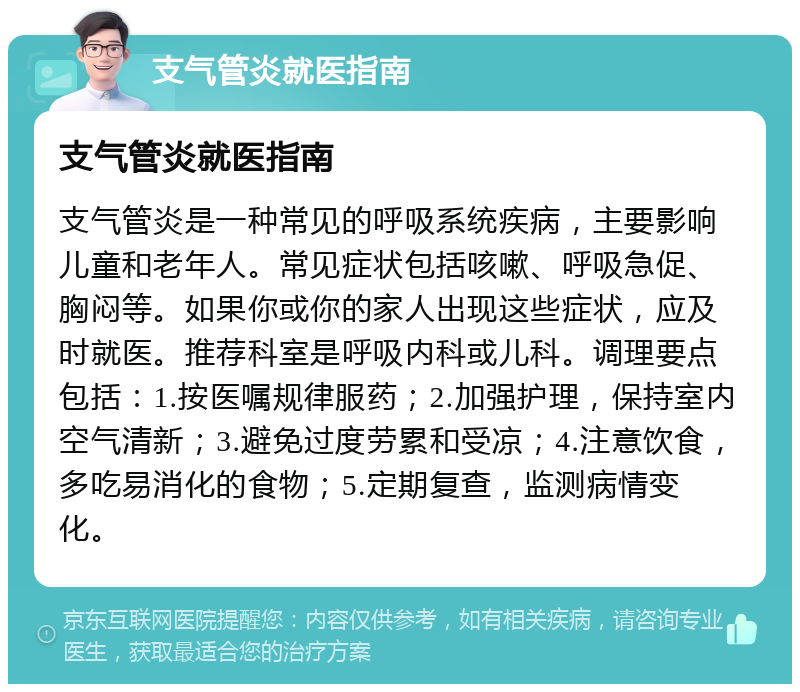 支气管炎就医指南

支气管炎就医指南

支气管炎是一种常见的呼吸系统疾病，主要影响儿童和老年人。常见症状包括咳嗽、呼吸急促、胸闷等。如果你或你的家人出现这些症状，应及时就医。推荐科室是呼吸内科或儿科。调理要点包括：1.按医嘱规律服药；2.加强护理，保持室内空气清新；3.避免过度劳累和受凉；4.注意饮食，多吃易消化的食物；5.定期复查，监测病情变化。

京东互联网医院提醒您：内容仅供参考，如有相关疾病，请咨询专业医生，获取最适合您的治疗方案